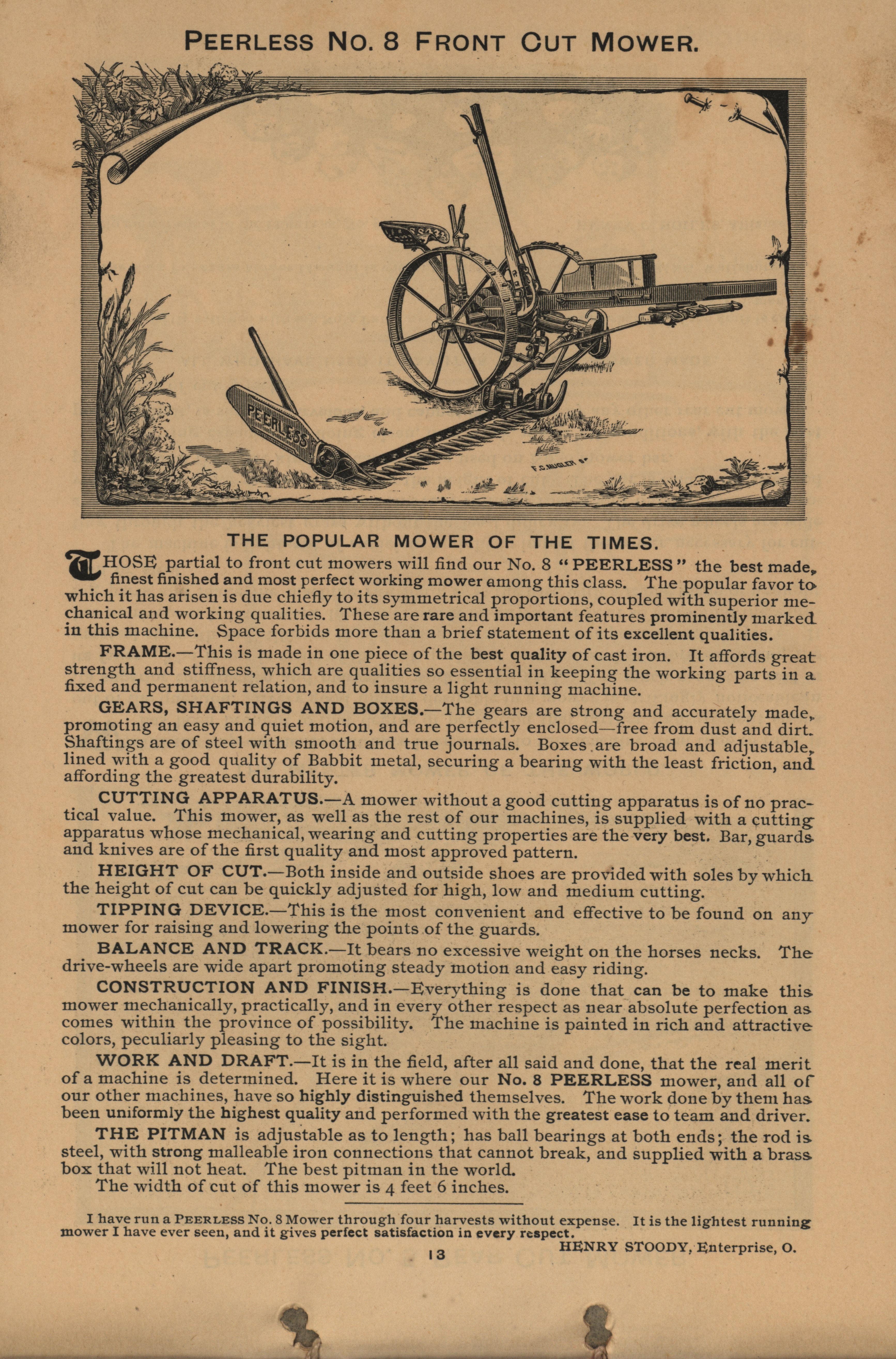 PEERLESS NO. 8 FRONT CUT MOWER.

PEERLESS

THE POPULAR MOWER OF THE TIMES.

THOSE partial to front cut mowers will find our No. 8 "PEERLESS" the best made, finest finished and most perfect working mower among this class. The popular favor to which it has arisen is due chiefly to its symmetrical proportions, coupled with superior mechanical and working qualities. These are rare and important features prominently marked in this machine. Space forbids more than a brief statement of its excellent qualities.

FRAME.—This is made in one piece of the best quality of cast iron. It affords great strength and stiffness, which are qualities so essential in keeping the working parts in a fixed and permanent relation, and to insure a light running machine.

GEARS, SHAFTINGS AND BOXES.—The gears are strong and accurately made, promoting an easy and quiet motion, and are perfectly enclosed—free from dust and dirt. Shaftings are of steel with smooth and true journals. Boxes are broad and adjustable, lined with a good quality of Babbit metal, securing a bearing with the least friction, and affording the greatest durability.

CUTTING APPARATUS.—A mower without a good cutting apparatus is of no practical value. This mower, as well as the rest of our machines, is supplied with a cutting apparatus whose mechanical, wearing and cutting properties are the very best. Bar, guards and knives are of the first quality and most approved pattern.

HEIGHT OF CUT.—Both inside and outside shoes are provided with soles by which the height of cut can be quickly adjusted for high, low and medium cutting.

TIPPING DEVICE.—This is the most convenient and effective to be found on any mower for raising and lowering the points of the guards.

BALANCE AND TRACK.—It bears no excessive weight on the horses necks. The drive-wheels are wide apart promoting steady motion and easy riding.

CONSTRUCTION AND FINISH.—Everything is done that can be to make this mower mechanically, practically, and in every other respect as near absolute perfection as comes within the province of possibility. The machine is painted in rich and attractive colors, peculiarly pleasing to the sight.

WORK AND DRAFT.—It is in the field, after all said and done, that the real merit of a machine is determined. Here it is where our No. 8 PEERLESS mower, and all of our other machines, have so highly distinguished themselves. The work done by them has been uniformly the highest quality and performed with the greatest ease to team and driver.

THE PITMAN is adjustable as to length; has ball bearings at both ends; the rod is steel, with strong malleable iron connections that cannot break, and supplied with a brass box that will not heat. The best pitman in the world.

The width of cut of this mower is 4 feet 6 inches.

I have run a PEERLESS No. 8 Mower through four harvests without expense. It is the lightest running mower I have ever seen, and it gives perfect satisfaction in every respect.
HENRY STOODY, Enterprise, O.

13